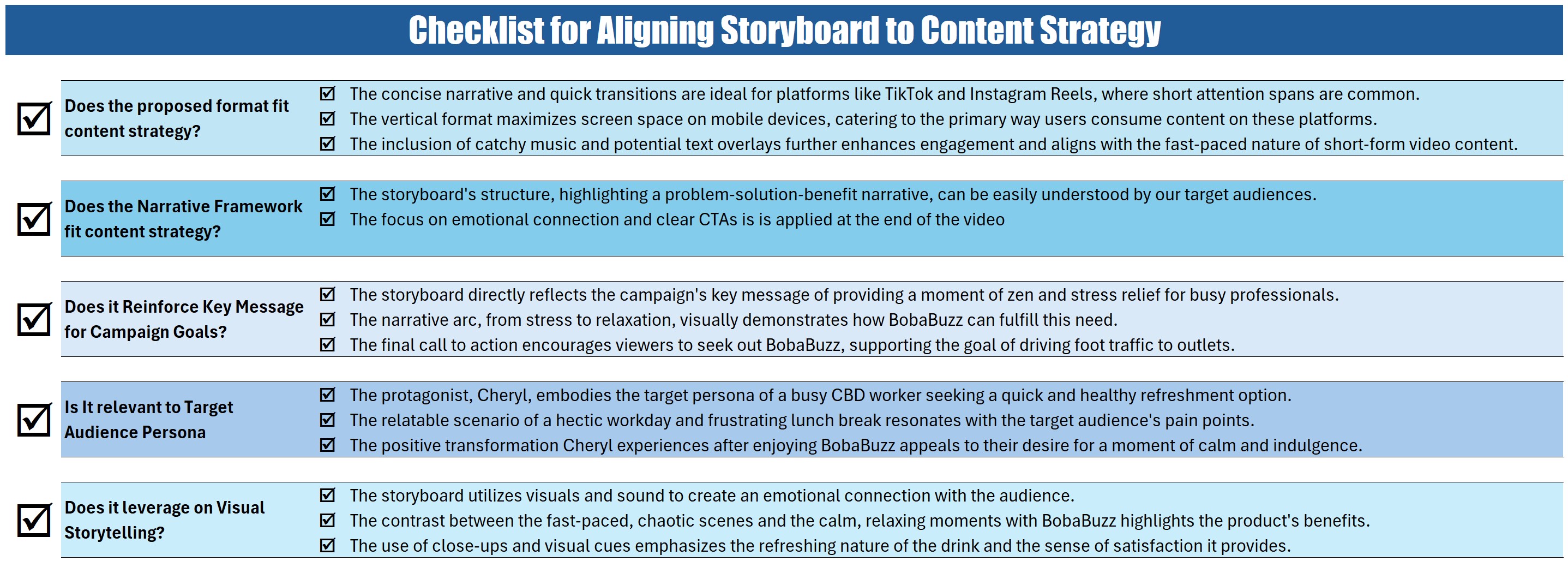 Checklist for Aligning Storyboard to Content Strategy

☑ Does the proposed format fit content strategy?

☑ The concise narrative and quick transitions are ideal for platforms like TikTok and Instagram Reels, where short attention spans are common.
☑ The vertical format maximizes screen space on mobile devices, catering to the primary way users consume content on these platforms.
☑ The inclusion of catchy music and potential text overlays further enhances engagement and aligns with the fast-paced nature of short-form video content.

☑ Does the Narrative Framework fit content strategy?

☑ The storyboard's structure, highlighting a problem-solution-benefit narrative, can be easily understood by our target audiences.
☑ The focus on emotional connection and clear CTAs is is applied at the end of the video

☑ Does it Reinforce Key Message for Campaign Goals?

☑ The storyboard directly reflects the campaign's key message of providing a moment of zen and stress relief for busy professionals.
☑ The narrative arc, from stress to relaxation, visually demonstrates how BobaBuzz can fulfill this need.
☑ The final call to action encourages viewers to seek out BobaBuzz, supporting the goal of driving foot traffic to outlets.

☑ Is It relevant to Target Audience Persona

☑ The protagonist, Cheryl, embodies the target persona of a busy CBD worker seeking a quick and healthy refreshment option.
☑ The relatable scenario of a hectic workday and frustrating lunch break resonates with the target audience's pain points.
☑ The positive transformation Cheryl experiences after enjoying BobaBuzz appeals to their desire for a moment of calm and indulgence.

☑ Does it leverage on Visual Storytelling?

☑ The storyboard utilizes visuals and sound to create an emotional connection with the audience.
☑ The contrast between the fast-paced, chaotic scenes and the calm, relaxing moments with BobaBuzz highlights the product's benefits.
☑ The use of close-ups and visual cues emphasizes the refreshing nature of the drink and the sense of satisfaction it provides.